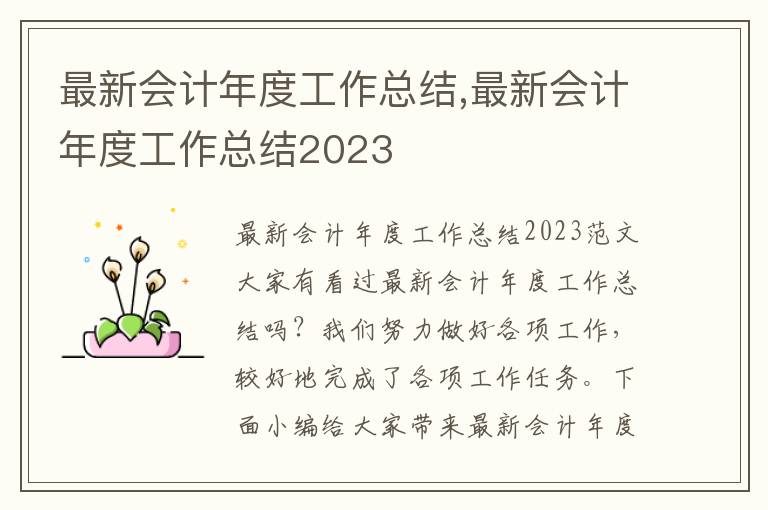 最新会计年度工作总结,最新会计年度工作总结2023

最新会计年度工作总结2023范文大家有看过最新会计年度工作总结吗？我们努力做好各项工作，较好地完成了各项工作任务。下面小编给大家带来最新会计年度